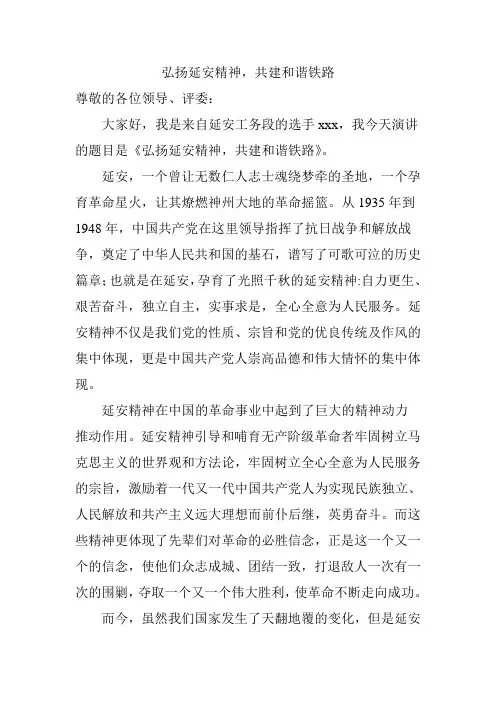 弘扬延安精神，共建和谐铁路

尊敬的各位领导、评委：

大家好，我是来自延安工务段的选手 xxx，我今天演讲的题目是《弘扬延安精神，共建和谐铁路》。

延安，一个曾让无数仁人志士魂绕梦牵的圣地，一个孕育革命星火，让其燎燃神州大地的革命摇篮。从 1935 年到 1948 年，中国共产党在这里领导指挥了抗日战争和解放战争，奠定了中华人民共和国的基石，谱写了可歌可泣的历史篇章；也就是在延安，孕育了光照千秋的延安精神：自力更生、艰苦奋斗，独立自主，实事求是，全心全意为人民服务。延安精神不仅是我们党的性质、宗旨和党的优良传统及作风的集中体现，更是中国共产党人崇高品德和伟大情怀的集中体现。

延安精神在中国的革命事业中起到了巨大的精神动力推动作用。延安精神引导和哺育无产阶级革命者牢固树立马克思主义的世界观和方法论，牢固树立全心全意为人民服务的宗旨，激励着一代又一代中国共产党人为实现民族独立、人民解放和共产主义远大理想而前仆后继，英勇奋斗。而这些精神更体现了先辈们对革命的必胜信念，正是这一个又一个的信念，使他们众志成城、团结一致，打退敌人一次有一次的围剿，夺取一个又一个伟大胜利，使革命不断走向成功。

而今，虽然我们国家发生了天翻地覆的变化，但是延安